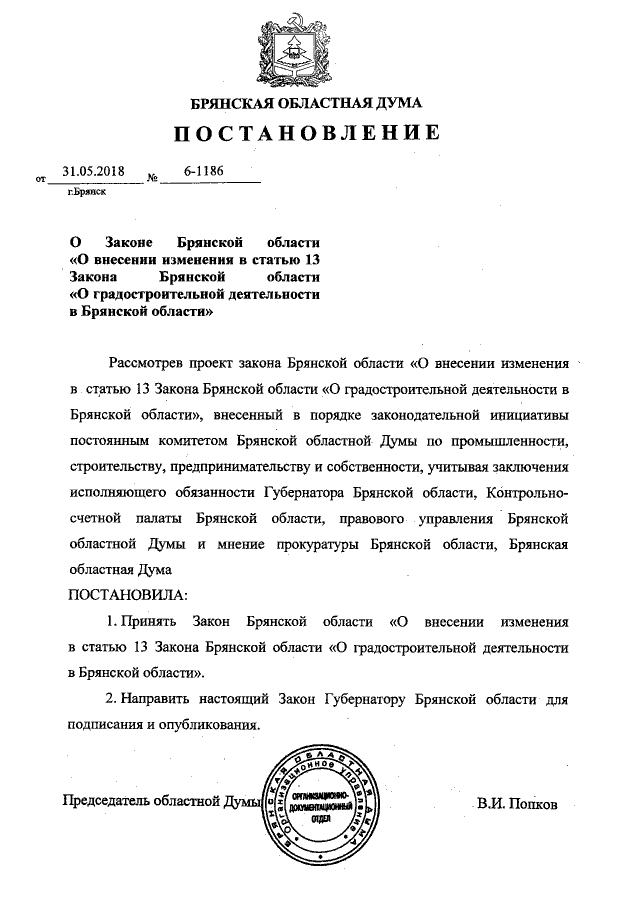 БРЯНСКАЯ ОБЛАСТНАЯ ДУМА

ПОСТАНОВЛЕНИЕ

от 31.05.2018 № 6-1186

г.Брянск

О Законе Брянской области «О внесении изменения в статью 13 Закона Брянской области «О градостроительной деятельности в Брянской области»

Рассмотрев проект закона Брянской области «О внесении изменения в статью 13 Закона Брянской области «О градостроительной деятельности в Брянской области», внесенный в порядке законодательной инициативы постоянным комитетом Брянской областной Думы по промышленности, строительству, предпринимательству и собственности, учитывая заключения исполняющего обязанности Губернатора Брянской области, Контрольно-счетной палаты Брянской области, правового управления Брянской областной Думы и мнение прокуратуры Брянской области, Брянская областная Дума

ПОСТАНОВИЛА:

1. Принять Закон Брянской области «О внесении изменения в статью 13 Закона Брянской области «О градостроительной деятельности в Брянской области».

2. Направить настоящий Закон Губернатору Брянской области для подписания и опубликования.

Председатель областной Думы

БРЯНСКАЯ ОБЛАСТНАЯ ДУМА ОРГАНИЗАЦИОННОЕ УПРАВЛЕНИЕ ОРГАНИЗАЦИОННО-ДОКУМЕНТАЦИОННЫЙ ОТДЕЛ

В.И. Попков